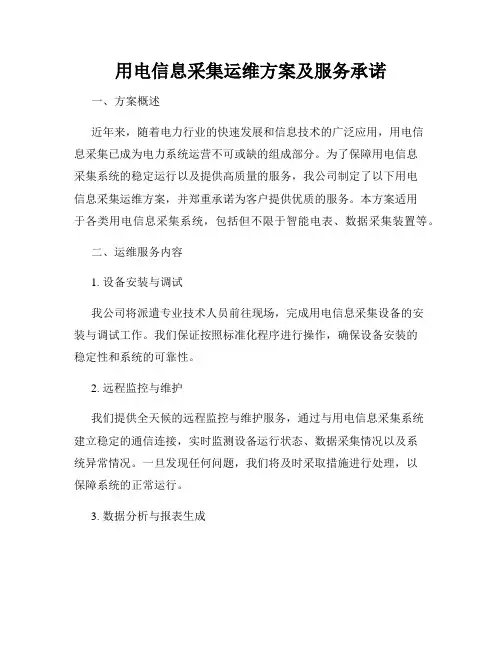 用电信息采集运维方案及服务承诺

一、方案概述

近年来，随着电力行业的快速发展和信息技术的广泛应用，用电信息采集已成为电力系统运营不可或缺的组成部分。为了保障用电信息采集系统的稳定运行以及提供高质量的服务，我公司制定了以下用电信息采集运维方案，并郑重承诺为客户提供优质的服务。本方案适用于各类用电信息采集系统，包括但不限于智能电表、数据采集装置等。

二、运维服务内容

1. 设备安装与调试

我公司将派遣专业技术人员前往现场，完成用电信息采集设备的安装与调试工作。我们保证按照标准化程序进行操作，确保设备安装的稳定性和系统的可靠性。

2. 远程监控与维护

我们提供全天候的远程监控与维护服务，通过与用电信息采集系统建立稳定的通信连接，实时监测设备运行状态、数据采集情况以及系统异常情况。一旦发现任何问题，我们将及时采取措施进行处理，以保障系统的正常运行。

3. 数据分析与报表生成